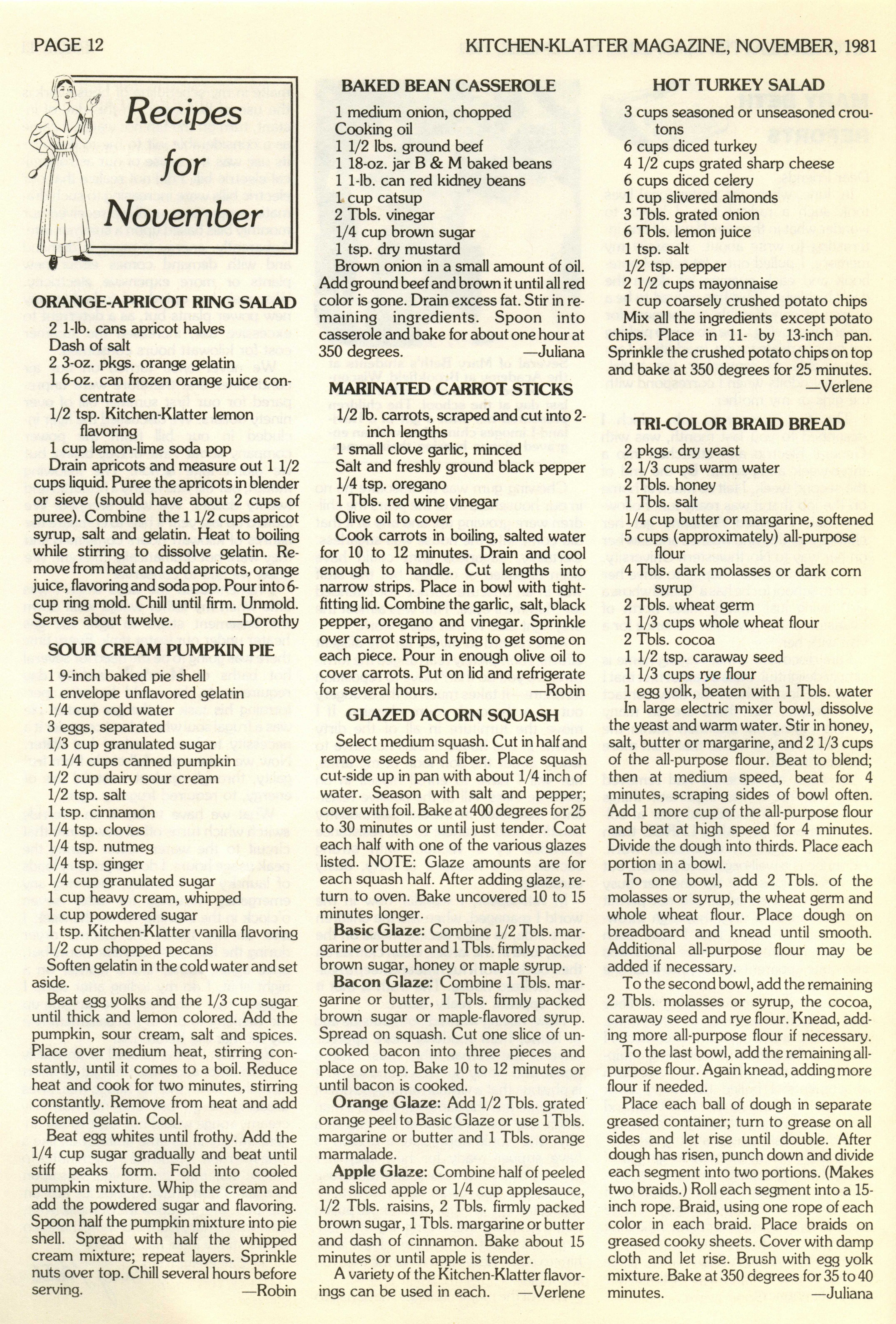 PAGE 12

KITCHEN-KLATTER MAGAZINE, NOVEMBER, 1981

Recipes for November

ORANGE-APRICOT RING SALAD

2 1-lb. cans apricot halves
Dash of salt
2 3-oz. pkgs. orange gelatin
1 6-oz. can frozen orange juice concentrate
1/2 tsp. Kitchen-Klatter lemon flavoring
1 cup lemon-lime soda pop

Drain apricots and measure out 1 1/2 cups liquid. Puree the apricots in blender or sieve (should have about 2 cups of puree). Combine the 1 1/2 cups apricot syrup, salt and gelatin. Heat to boiling while stirring to dissolve gelatin. Remove from heat and add apricots, orange juice, flavoring and soda pop. Pour into 6-cup ring mold. Chill until firm. Unmold. Serves about twelve. —Dorothy

SOUR CREAM PUMPKIN PIE

1 9-inch baked pie shell
1 envelope unflavored gelatin
1/4 cup cold water
3 eggs, separated
1/3 cup granulated sugar
1 1/4 cups canned pumpkin
1/2 cup dairy sour cream
1/2 tsp. salt
1 tsp. cinnamon
1/4 tsp. cloves
1/4 tsp. nutmeg
1/4 tsp. ginger
1/4 cup granulated sugar
1 cup heavy cream, whipped
1 cup powdered sugar
1 tsp. Kitchen-Klatter vanilla flavoring
1/2 cup chopped pecans

Soften gelatin in the cold water and set aside.

Beat egg yolks and the 1/3 cup sugar until thick and lemon colored. Add the pumpkin, sour cream, salt and spices. Place over medium heat, stirring constantly, until it comes to a boil. Reduce heat and cook for two minutes, stirring constantly. Remove from heat and add softened gelatin. Cool.

Beat egg whites until frothy. Add the 1/4 cup sugar gradually and beat until stiff peaks form. Fold into cooled pumpkin mixture. Whip the cream and add the powdered sugar and flavoring. Spoon half the pumpkin mixture into pie shell. Spread with half the whipped cream mixture; repeat layers. Sprinkle nuts over top. Chill several hours before serving. —Robin

BAKED BEAN CASSEROLE

1 medium onion, chopped
Cooking oil
1 1/2 lbs. ground beef
1 18-oz. jar B & M baked beans
1 1-lb. can red kidney beans
1 cup catsup
2 Tbls. vinegar
1/4 cup brown sugar
1 tsp. dry mustard

Brown onion in a small amount of oil. Add ground beef and brown it until all red color is gone. Drain excess fat. Stir in remaining ingredients. Spoon into casserole and bake for about one hour at 350 degrees. —Juliana

MARINATED CARROT STICKS

1/2 lb. carrots, scraped and cut into 2-inch lengths
1 small clove garlic, minced
Salt and freshly ground black pepper
1/4 tsp. oregano
1 Tbls. red wine vinegar
Olive oil to cover

Cook carrots in boiling, salted water for 10 to 12 minutes. Drain and cool enough to handle. Cut lengths into narrow strips. Place in bowl with tight-fitting lid. Combine the garlic, salt, black pepper, oregano and vinegar. Sprinkle over carrot strips, trying to get some on each piece. Pour in enough olive oil to cover carrots. Put on lid and refrigerate for several hours. —Robin

GLAZED ACORN SQUASH

Select medium squash. Cut in half and remove seeds and fiber. Place squash cut-side up in pan with about 1/4 inch of water. Season with salt and pepper; cover with foil. Bake at 400 degrees for 25 to 30 minutes or until just tender. Coat each half with one of the various glazes listed. NOTE: Glaze amounts are for each squash half. After adding glaze, return to oven. Bake uncovered 10 to 15 minutes longer.

Basic Glaze: Combine 1/2 Tbls. margarine or butter and 1 Tbls. firmly packed brown sugar, honey or maple syrup.

Bacon Glaze: Combine 1 Tbls. margarine or butter, 1 Tbls. firmly packed brown sugar or maple-flavored syrup. Spread on squash. Cut one slice of uncooked bacon into three pieces and place on top. Bake 10 to 12 minutes or until bacon is cooked.

Orange Glaze: Add 1/2 Tbls. grated orange peel to Basic Glaze or use 1 Tbls. margarine or butter and 1 Tbls. orange marmalade.

Apple Glaze: Combine half of peeled and sliced apple or 1/4 cup applesauce, 1/2 Tbls. raisins, 2 Tbls. firmly packed brown sugar, 1 Tbls. margarine or butter and dash of cinnamon. Bake about 15 minutes or until apple is tender.

A variety of the Kitchen-Klatter flavorings can be used in each. —Verlene

HOT TURKEY SALAD

3 cups seasoned or unseasoned croutons
6 cups diced turkey
4 1/2 cups grated sharp cheese
6 cups diced celery
1 cup slivered almonds
3 Tbls. grated onion
6 Tbls. lemon juice
1 tsp. salt
1/2 tsp. pepper
2 1/2 cups mayonnaise
1 cup coarsely crushed potato chips

Mix all the ingredients except potato chips. Place in 11- by 13-inch pan. Sprinkle the crushed potato chips on top and bake at 350 degrees for 25 minutes. —Verlene

TRI-COLOR BRAID BREAD

2 pkgs. dry yeast
2 1/3 cups warm water
2 Tbls. honey
1 Tbls. salt
1/4 cup butter or margarine, softened
5 cups (approximately) all-purpose flour
4 Tbls. dark molasses or dark corn syrup
2 Tbls. wheat germ
1 1/3 cups whole wheat flour
2 Tbls. cocoa
1 1/2 tsp. caraway seed
1 1/3 cups rye flour
1 egg yolk, beaten with 1 Tbls. water

In large electric mixer bowl, dissolve the yeast and warm water. Stir in honey, salt, butter or margarine, and 2 1/3 cups of the all-purpose flour. Beat to blend; then at medium speed, beat for 4 minutes, scraping sides of bowl often. Add 1 more cup of the all-purpose flour and beat at high speed for 4 minutes. Divide the dough into thirds. Place each portion in a bowl.

To one bowl, add 2 Tbls. of the molasses or syrup, the wheat germ and whole wheat flour. Place dough on breadboard and knead until smooth. Additional all-purpose flour may be added if necessary.

To the second bowl, add the remaining 2 Tbls. molasses or syrup, the cocoa, caraway seed and rye flour. Knead, adding more all-purpose flour if necessary.

To the last bowl, add the remaining all-purpose flour. Again knead, adding more flour if needed.

Place each ball of dough in separate greased container; turn to grease on all sides and let rise until double. After dough has risen, punch down and divide each segment into two portions. (Makes two braids.) Roll each segment into a 15-inch rope. Braid, using one rope of each color in each braid. Place braids on greased cooky sheets. Cover with damp cloth and let rise. Brush with egg yolk mixture. Bake at 350 degrees for 35 to 40 minutes. —Juliana